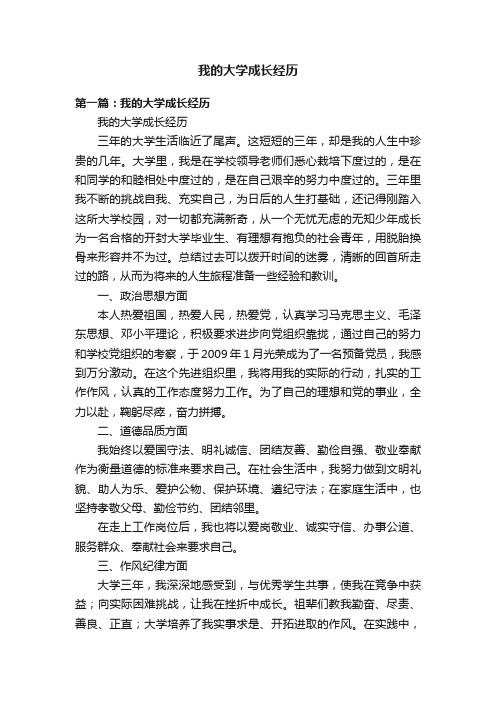 我的大学成长经历

第一篇：我的大学成长经历

我的大学成长经历

三年的大学生活临近了尾声。这短短的三年，却是我的人生中珍贵的几年。大学里，我是在学校领导老师们悉心栽培下度过的，是在和同学的和睦相处中度过的，是在自己艰辛的努力中度过的。三年里我不断的挑战自我、充实自己，为日后的人生打基础，还记得刚踏入这所大学校园，对一切都充满新奇，从一个无忧无虑的无知少年成长为一名合格的开封大学毕业生、有理想有抱负的社会青年，用脱胎换骨来形容并不为过。总结过去可以拨开时间的迷雾，清晰的回首所走过的路，从而为将来的人生旅程准备一些经验和教训。

一、政治思想方面

本人热爱祖国，热爱人民，热爱党，认真学习马克思主义、毛泽东思想、邓小平理论，积极要求进步向党组织靠拢，通过自己的努力和学校党组织的考察，于2009年1月光荣成为了一名预备党员，我感到万分激动。在这个先进组织里，我将用我的实际的行动，扎实的工作作风，认真的工作态度努力工作。为了自己的理想和党的事业，全力以赴，鞠躬尽瘁，奋力拼搏。

二、道德品质方面

我始终以爱国守法、明礼诚信、团结友善、勤俭自强、敬业奉献作为衡量道德的标准来要求自己。在社会生活中，我努力做到文明礼貌、助人为乐、爱护公物、保护环境、遵纪守法；在家庭生活中，也坚持孝敬父母、勤俭节约、团结邻里。

在走上工作岗位后，我也将以爱岗敬业、诚实守信、办事公道、服务群众、奉献社会来要求自己。

三、作风纪律方面

大学三年，我深深地感受到，与优秀学生共事，使我在竞争中获益；向实际困难挑战，让我在挫折中成长。祖辈们教我勤奋、尽责、善良、正直；大学培养了我实事求是、开拓进取的作风。在实践中，